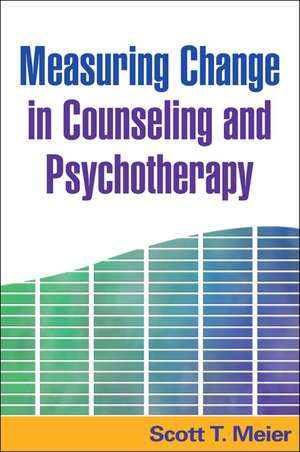 Measuring Change in Counseling and Psychotherapy

Scott T. Meier